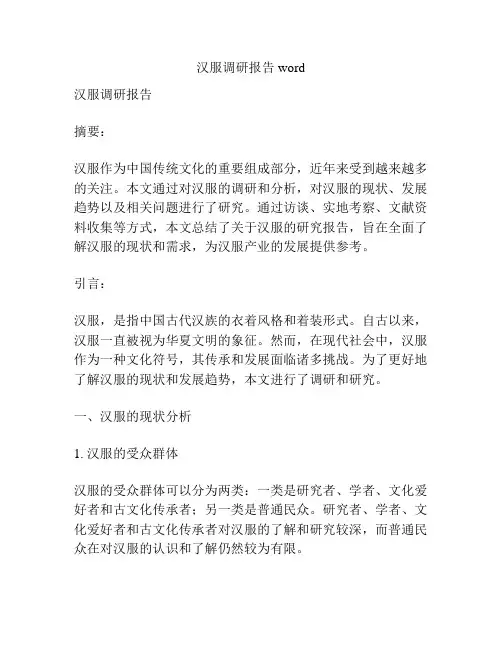 汉服调研报告 word

汉服调研报告

摘要：

汉服作为中国传统文化的重要组成部分，近年来受到越来越多的关注。本文通过对汉服的调研和分析，对汉服的现状、发展趋势以及相关问题进行了研究。通过访谈、实地考察、文献资料收集等方式，本文总结了关于汉服的研究报告，旨在全面了解汉服的现状和需求，为汉服产业的发展提供参考。

引言：

汉服，是指中国古代汉族的衣着风格和着装形式。自古以来，汉服一直被视为华夏文明的象征。然而，在现代社会中，汉服作为一种文化符号，其传承和发展面临诸多挑战。为了更好地了解汉服的现状和发展趋势，本文进行了调研和研究。

一、汉服的现状分析

1. 汉服的受众群体

汉服的受众群体可以分为两类：一类是研究者、学者、文化爱好者和古文化传承者；另一类是普通民众。研究者、学者、文化爱好者和古文化传承者对汉服的了解和研究较深，而普通民众在对汉服的认识和了解仍然较为有限。